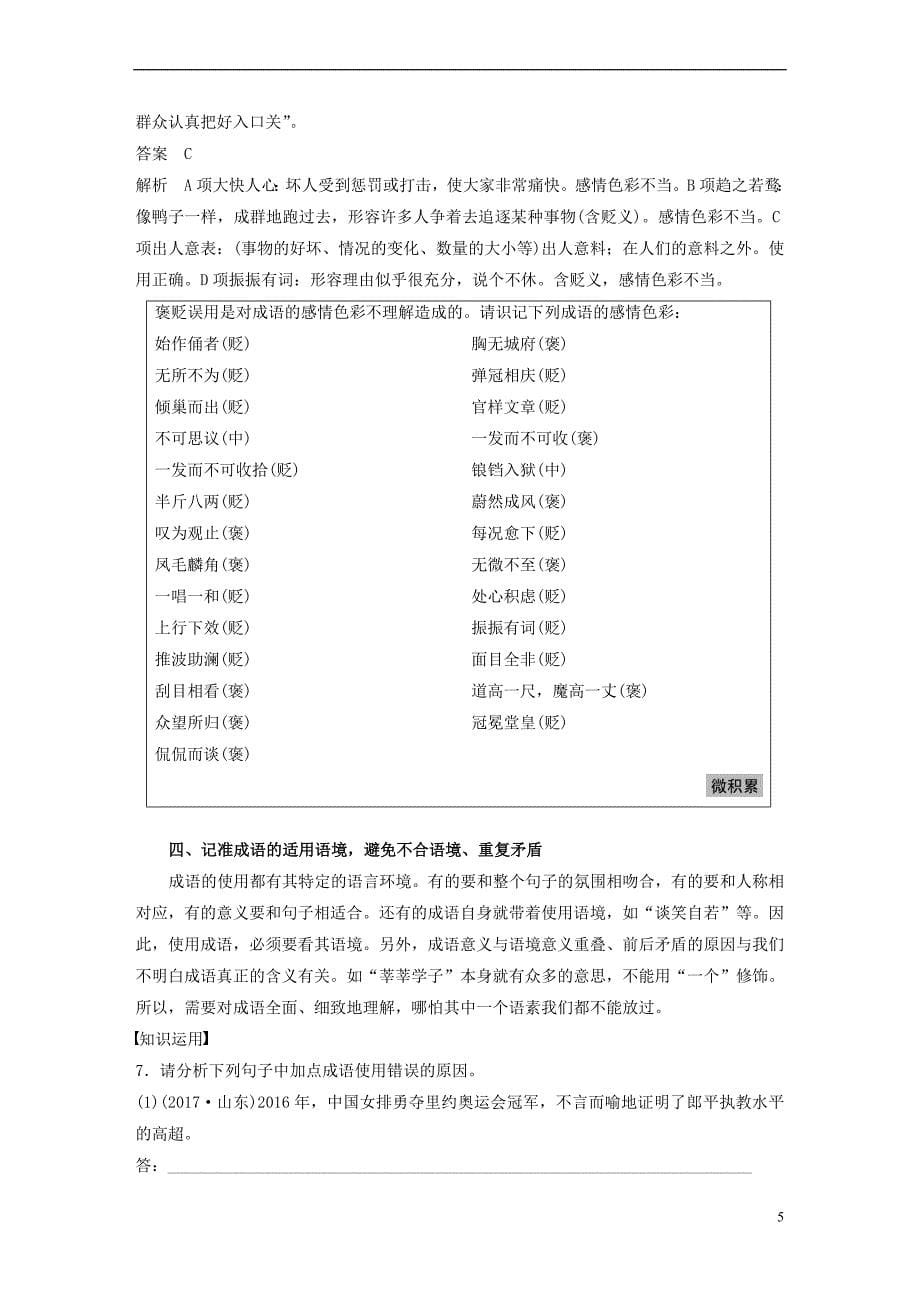 群众认真把好入口关”。

答案　C

解析　A项大快人心：坏人受到惩罚或打击，使大家非常痛快。感情色彩不当。B项趋之若鹜：像鸭子一样，成群地跑过去，形容许多人争着去追逐某种事物(含贬义)。感情色彩不当。C项出人意表：(事物的好坏、情况的变化、数量的大小等)出人意料；在人们的意料之外。使用正确。D项振振有词：形容理由似乎很充分，说个不休。含贬义，感情色彩不当。

褒贬误用是对成语的感情色彩不理解造成的。请识记下列成语的感情色彩：

始作俑者(贬)

无所不为(贬)

倾巢而出(贬)

不可思议(中)

一发而不可收拾(贬)

半斤八两(贬)

叹为观止(褒)

凤毛麟角(褒)

一唱一和(贬)

上行下效(贬)

推波助澜(贬)

刮目相看(褒)

众望所归(褒)

侃侃而谈(褒)

胸无城府(褒)

弹冠相庆(贬)

官样文章(贬)

一发而不可收(褒)

锒铛入狱(中)

蔚然成风(褒)

每况愈下(贬)

无微不至(褒)

处心积虑(贬)

振振有词(贬)

面目全非(贬)

道高一尺，魔高一丈(褒)

冠冕堂皇(贬)

微积累

四、记准成语的适用语境，避免不合语境、重复矛盾

成语的使用都有其特定的语言环境。有的要和整个句子的氛围相吻合，有的要和人称相对应，有的意义要和句子相适合。还有的成语自身就带着使用语境，如“谈笑自若”等。因此，使用成语，必须要看其语境。另外，成语意义与语境意义重叠、前后矛盾的原因与我们不明白成语真正的含义有关。如“莘莘学子”本身就有众多的意思，不能用“一个”修饰。所以，需要对成语全面、细致地理解，哪怕其中一个语素我们都不能放过。

【知识运用】

7．请分析下列句子中加点成语使用错误的原因。

(1)(2017·山东)2016年，中国女排勇夺里约奥运会冠军，不言而喻地证明了郎平执教水平的高超。

答：

5